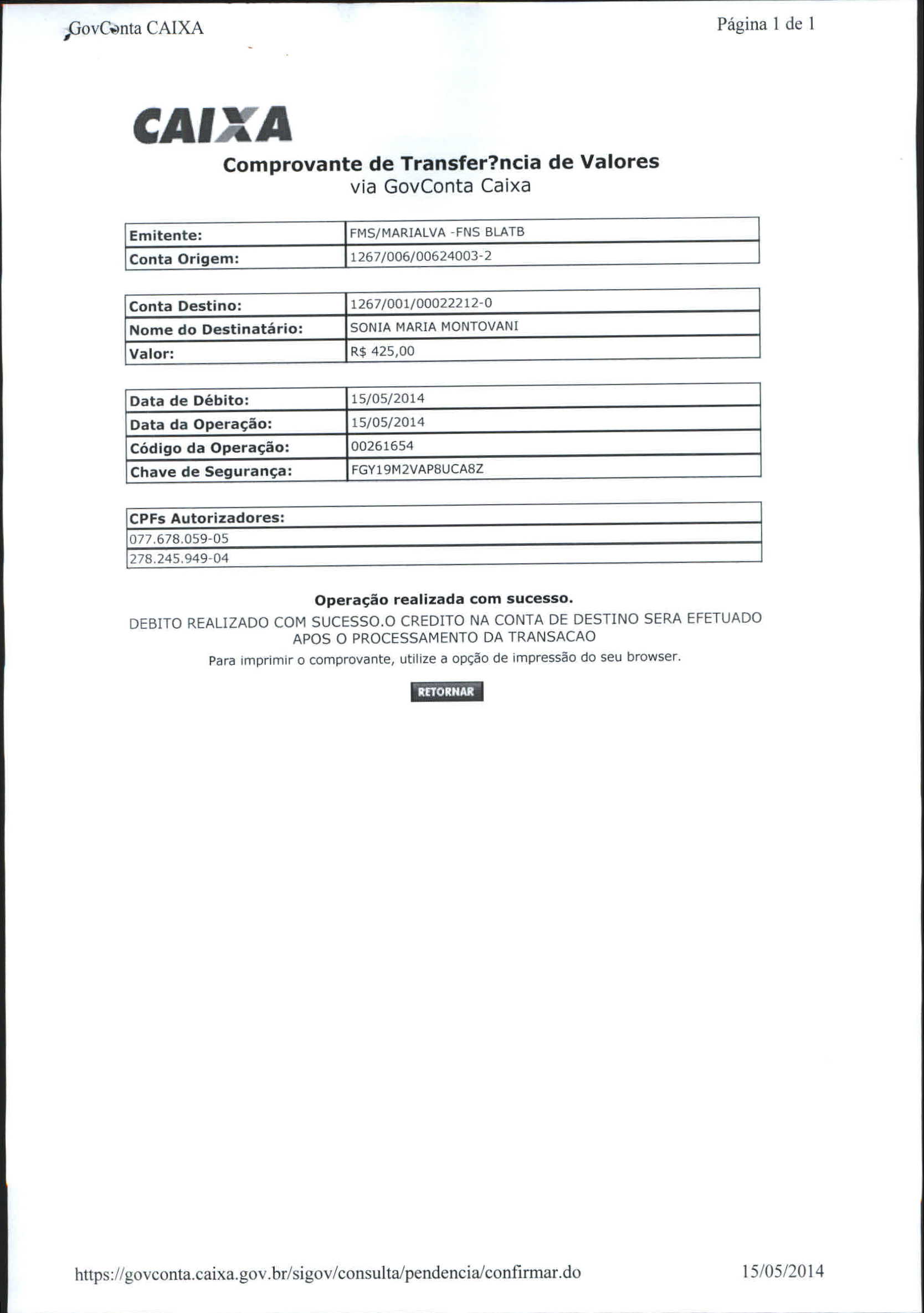 GovConta CAIXA

Página 1 de 1

CAIXA

Comprovante de Transfer?ncia de Valores
via GovConta Caixa

| Emitente: | FMS/MARIALVA -FNS BLATB |
|---|---|
| Conta Origem: | 1267/006/00624003-2 |

| Conta Destino: | 1267/001/00022212-0 |
|---|---|
| Nome do Destinatário: | SONIA MARIA MONTOVANI |
| Valor: | R$ 425,00 |

| Data de Débito: | 15/05/2014 |
|---|---|
| Data da Operação: | 15/05/2014 |
| Código da Operação: | 00261654 |
| Chave de Segurança: | FGY19M2VAP8UCA8Z |

| CPFs Autorizadores: |
|---|
| 077.678.059-05 |
| 278.245.949-04 |

Operação realizada com sucesso.

DEBITO REALIZADO COM SUCESSO.O CREDITO NA CONTA DE DESTINO SERA EFETUADO APOS O PROCESSAMENTO DA TRANSACAO

Para imprimir o comprovante, utilize a opção de impressão do seu browser.

RETORNAR

https://govconta.caixa.gov.br/sigov/consulta/pendencia/confirmar.do

15/05/2014